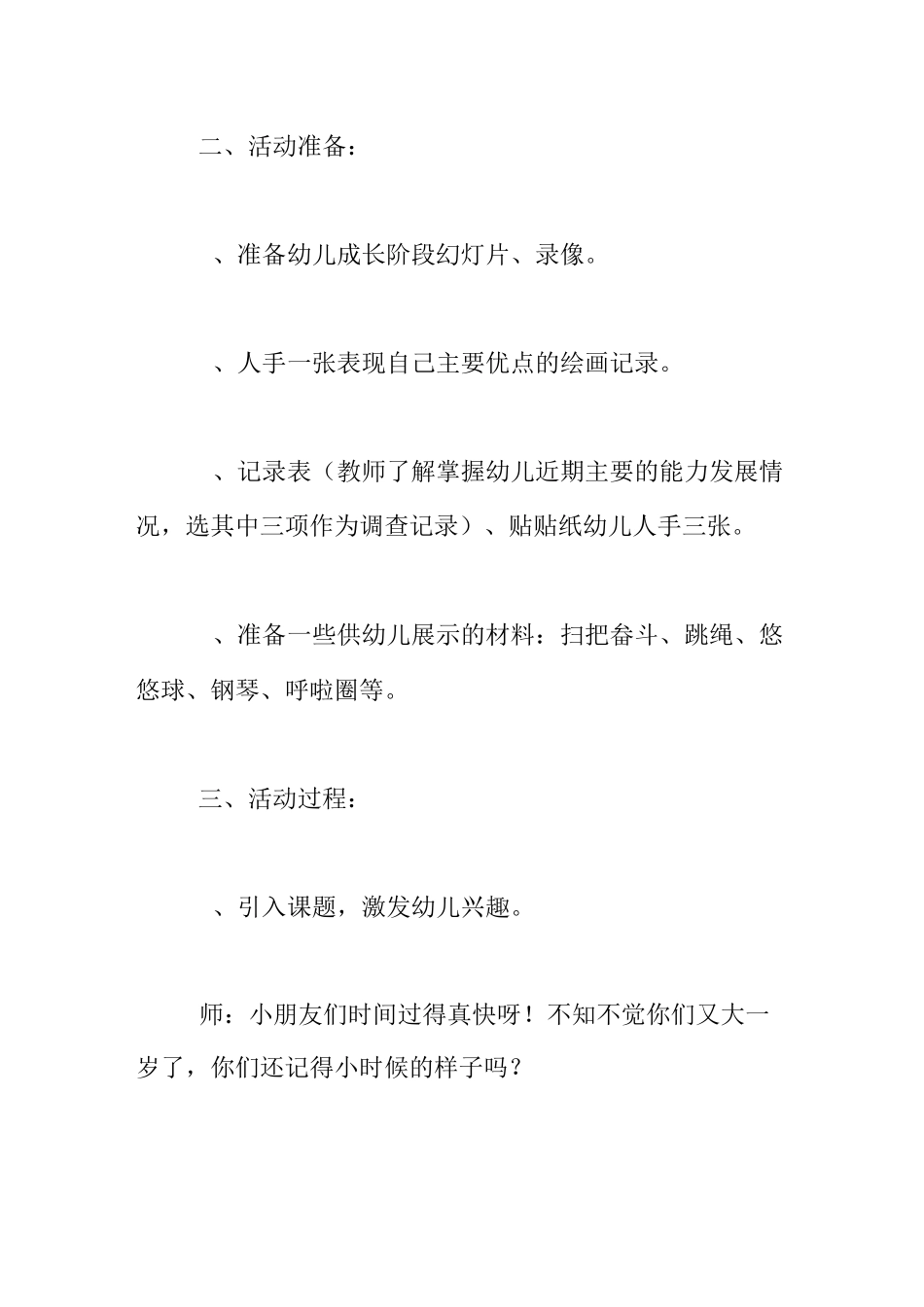 二、活动准备：

、准备幼儿成长阶段幻灯片、录像。

、人手一张表现自己主要优点的绘画记录。

、记录表（教师了解掌握幼儿近期主要的能力发展情况，选其中三项作为调查记录）、贴贴纸幼儿人手三张。

、准备一些供幼儿展示的材料：扫把畚斗、跳绳、悠悠球、钢琴、呼啦圈等。

三、活动过程：

、引入课题，激发幼儿兴趣。

师：小朋友们时间过得真快呀！不知不觉你们又大一岁了，你们还记得小时候的样子吗？